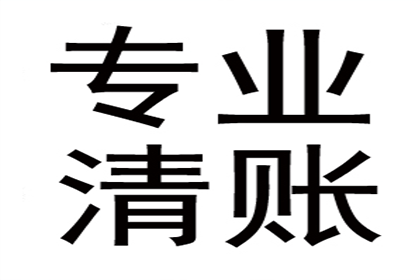 专业
清账